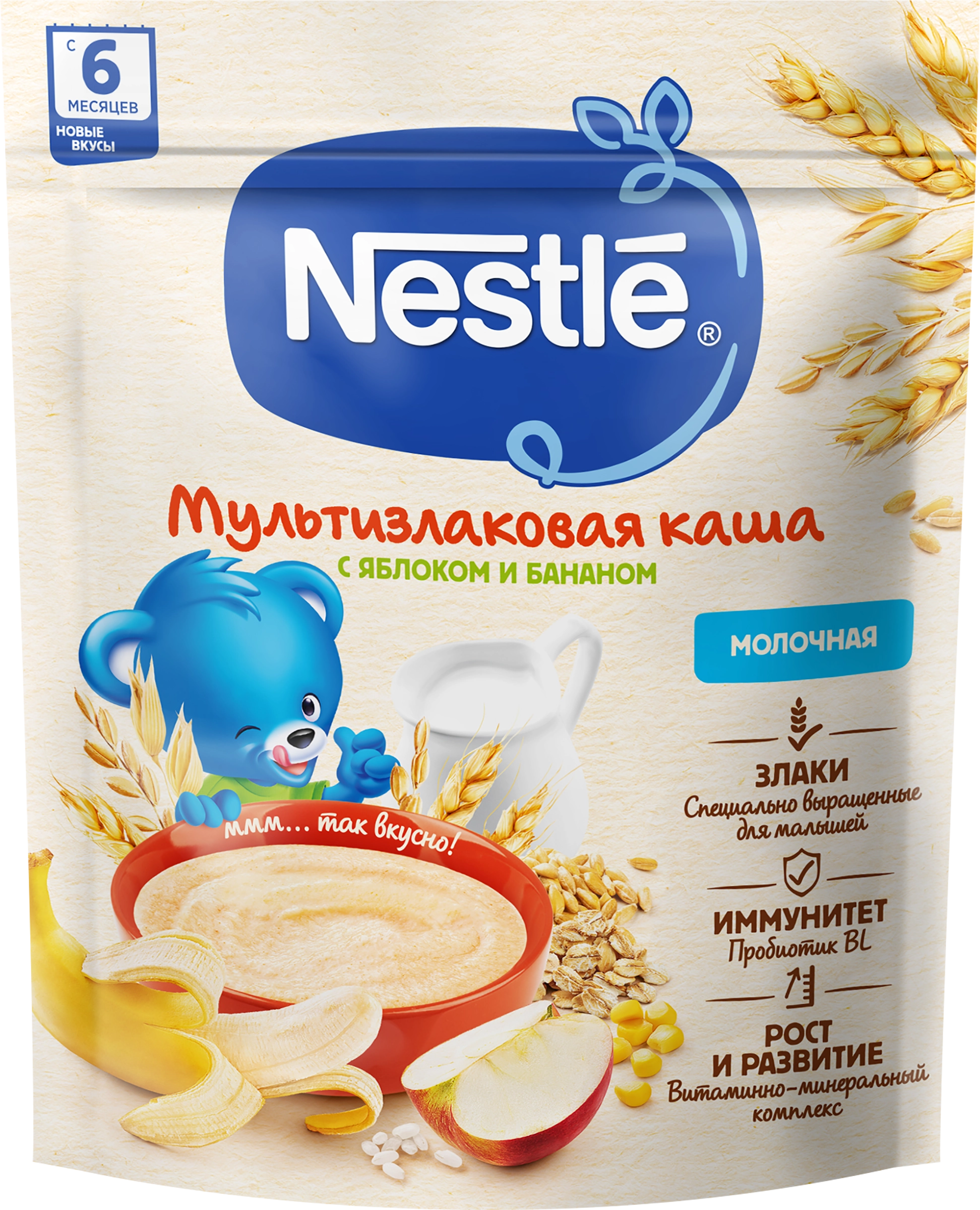 С 6 МЕСЯЦЕВ
НОВЫЕ ВКУСЫ

Nestlé®

Мультизлаковая каша
С ЯБЛОКОМ И БАНАНОМ

МОЛОЧНАЯ

ммм... так вкусно!

ЗЛАКИ
Специально выращенные для малышей

ИММУНИТЕТ
Пробиотик BL

РОСТ И РАЗВИТИЕ
Витаминно-минеральный комплекс